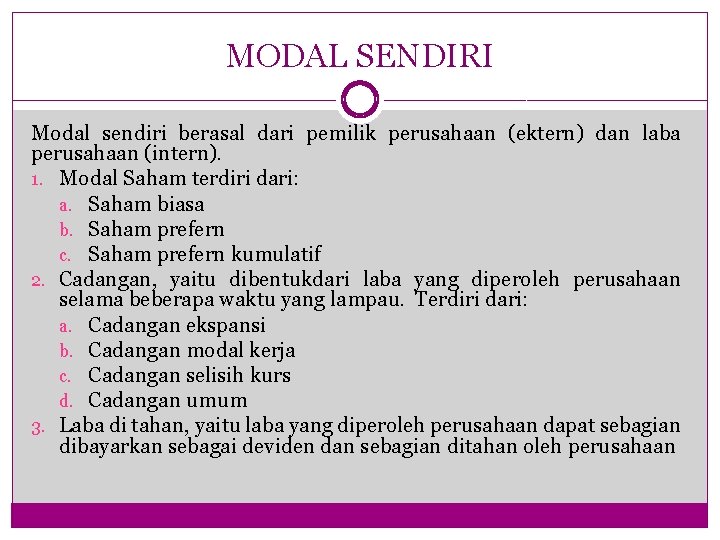 MODAL SENDIRI

Modal sendiri berasal dari pemilik perusahaan (ektern) dan laba perusahaan (intern).

1. Modal Saham terdiri dari:
   a. Saham biasa
   b. Saham prefern
   c. Saham prefern kumulatif
2. Cadangan, yaitu dibentukdari laba yang diperoleh perusahaan selama beberapa waktu yang lampau. Terdiri dari:
   a. Cadangan ekspansi
   b. Cadangan modal kerja
   c. Cadangan selisih kurs
   d. Cadangan umum
3. Laba di tahan, yaitu laba yang diperoleh perusahaan dapat sebagian dibayarkan sebagai deviden dan sebagian ditahan oleh perusahaan